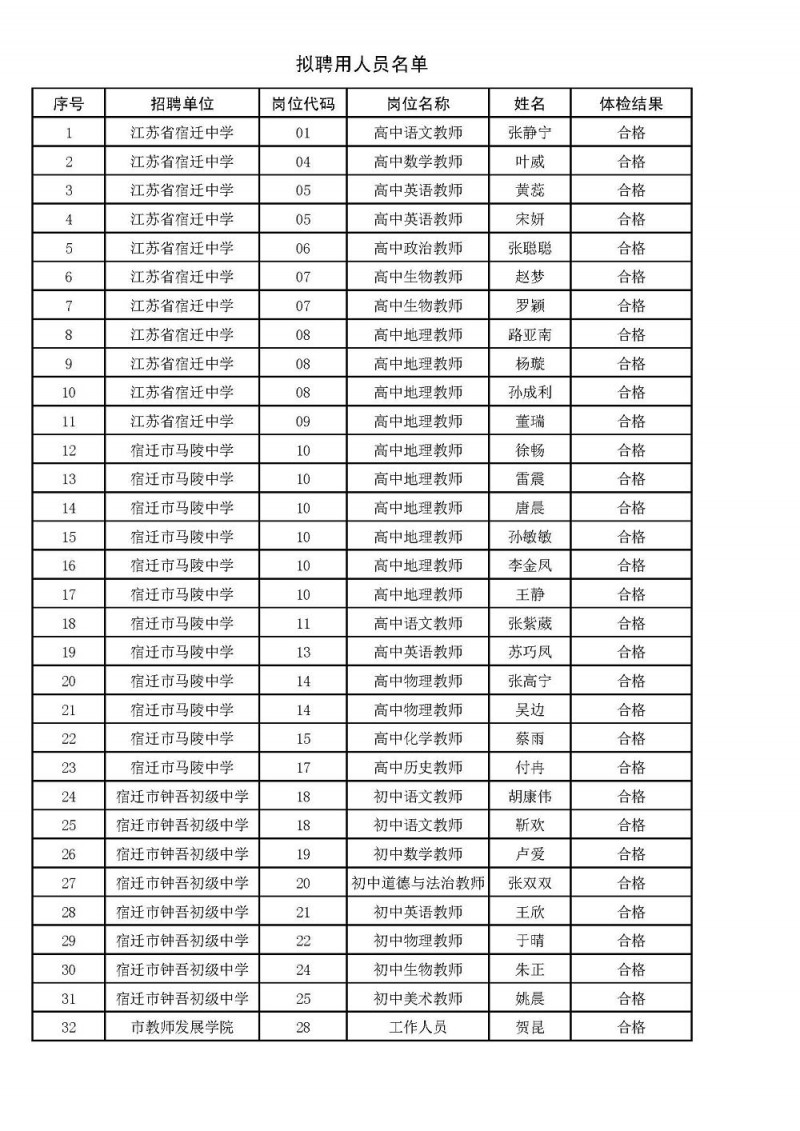 拟聘用人员名单

| 序号 | 招聘单位 | 岗位代码 | 岗位名称 | 姓名 | 体检结果 |
|---|---|---|---|---|---|
| 1 | 江苏省宿迁中学 | 01 | 高中语文教师 | 张静宁 | 合格 |
| 2 | 江苏省宿迁中学 | 04 | 高中数学教师 | 叶威 | 合格 |
| 3 | 江苏省宿迁中学 | 05 | 高中英语教师 | 黄蕊 | 合格 |
| 4 | 江苏省宿迁中学 | 05 | 高中英语教师 | 宋妍 | 合格 |
| 5 | 江苏省宿迁中学 | 06 | 高中政治教师 | 张聪聪 | 合格 |
| 6 | 江苏省宿迁中学 | 07 | 高中生物教师 | 赵梦 | 合格 |
| 7 | 江苏省宿迁中学 | 07 | 高中生物教师 | 罗颖 | 合格 |
| 8 | 江苏省宿迁中学 | 08 | 高中地理教师 | 路亚南 | 合格 |
| 9 | 江苏省宿迁中学 | 08 | 高中地理教师 | 杨璇 | 合格 |
| 10 | 江苏省宿迁中学 | 08 | 高中地理教师 | 孙成利 | 合格 |
| 11 | 江苏省宿迁中学 | 09 | 高中地理教师 | 董瑞 | 合格 |
| 12 | 宿迁市马陵中学 | 10 | 高中地理教师 | 徐畅 | 合格 |
| 13 | 宿迁市马陵中学 | 10 | 高中地理教师 | 雷震 | 合格 |
| 14 | 宿迁市马陵中学 | 10 | 高中地理教师 | 唐晨 | 合格 |
| 15 | 宿迁市马陵中学 | 10 | 高中地理教师 | 孙敏敏 | 合格 |
| 16 | 宿迁市马陵中学 | 10 | 高中地理教师 | 李金凤 | 合格 |
| 17 | 宿迁市马陵中学 | 10 | 高中地理教师 | 王静 | 合格 |
| 18 | 宿迁市马陵中学 | 11 | 高中语文教师 | 张紫葳 | 合格 |
| 19 | 宿迁市马陵中学 | 13 | 高中英语教师 | 苏巧凤 | 合格 |
| 20 | 宿迁市马陵中学 | 14 | 高中物理教师 | 张高宁 | 合格 |
| 21 | 宿迁市马陵中学 | 14 | 高中物理教师 | 吴边 | 合格 |
| 22 | 宿迁市马陵中学 | 15 | 高中化学教师 | 蔡雨 | 合格 |
| 23 | 宿迁市马陵中学 | 17 | 高中历史教师 | 付冉 | 合格 |
| 24 | 宿迁市钟吾初级中学 | 18 | 初中语文教师 | 胡康伟 | 合格 |
| 25 | 宿迁市钟吾初级中学 | 18 | 初中语文教师 | 靳欢 | 合格 |
| 26 | 宿迁市钟吾初级中学 | 19 | 初中数学教师 | 卢爱 | 合格 |
| 27 | 宿迁市钟吾初级中学 | 20 | 初中道德与法治教师 | 张双双 | 合格 |
| 28 | 宿迁市钟吾初级中学 | 21 | 初中英语教师 | 王欣 | 合格 |
| 29 | 宿迁市钟吾初级中学 | 22 | 初中物理教师 | 于晴 | 合格 |
| 30 | 宿迁市钟吾初级中学 | 24 | 初中生物教师 | 朱正 | 合格 |
| 31 | 宿迁市钟吾初级中学 | 25 | 初中美术教师 | 姚晨 | 合格 |
| 32 | 市教师发展学院 | 28 | 工作人员 | 贺昆 | 合格 |